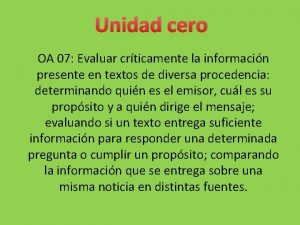 Unidad cero

OA 07: Evaluar críticamente la información presente en textos de diversa procedencia: determinando quién es el emisor, cuál es su propósito y a quién dirige el mensaje; evaluando si un texto entrega suficiente información para responder una determinada pregunta o cumplir un propósito; comparando la información que se entrega sobre una misma noticia en distintas fuentes.